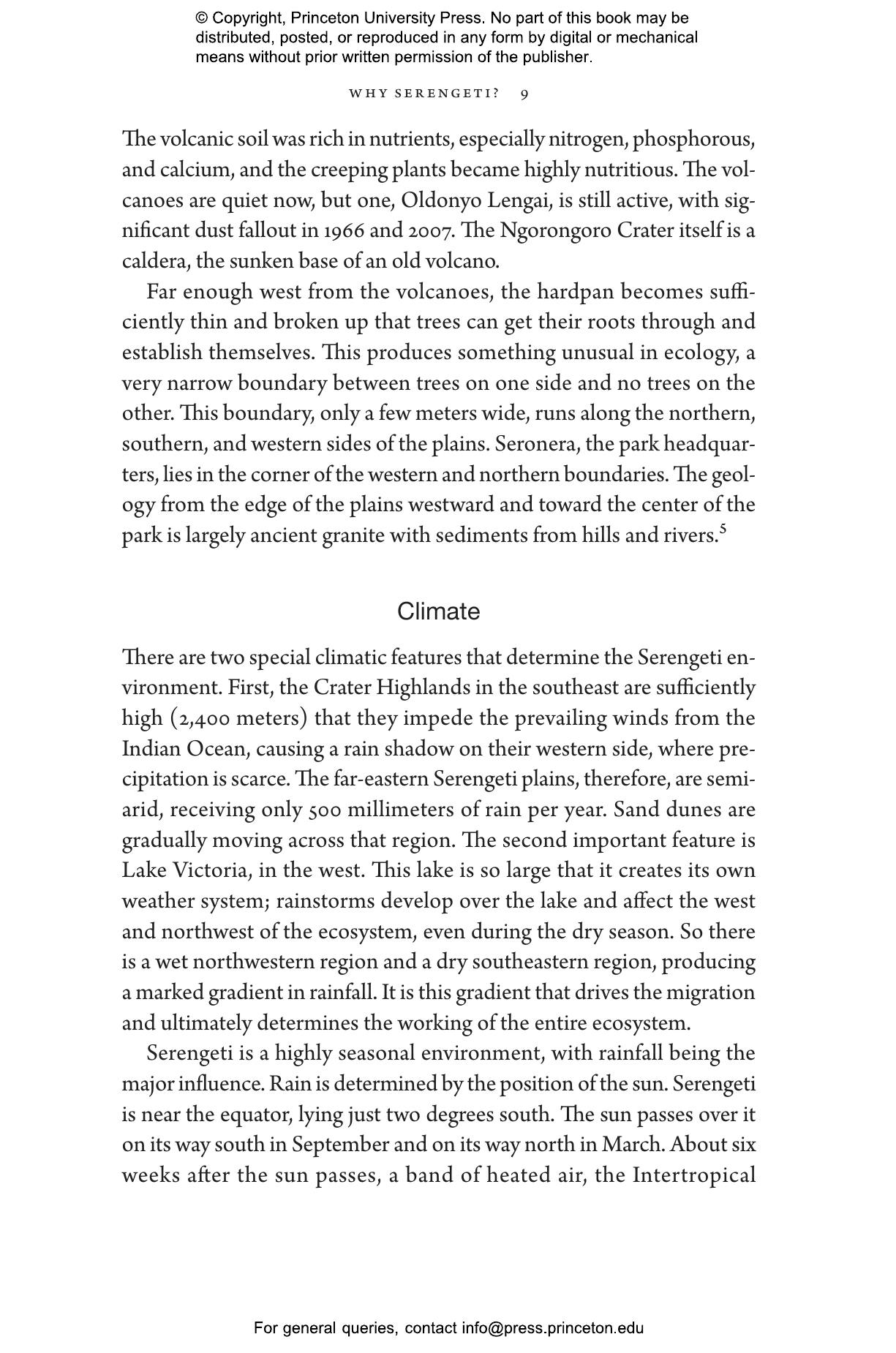 © Copyright, Princeton University Press. No part of this book may be distributed, posted, or reproduced in any form by digital or mechanical means without prior written permission of the publisher.

WHY SERENGETI? 9

The volcanic soil was rich in nutrients, especially nitrogen, phosphorous, and calcium, and the creeping plants became highly nutritious. The volcanoes are quiet now, but one, Oldonyo Lengai, is still active, with significant dust fallout in 1966 and 2007. The Ngorongoro Crater itself is a caldera, the sunken base of an old volcano.

Far enough west from the volcanoes, the hardpan becomes sufficiently thin and broken up that trees can get their roots through and establish themselves. This produces something unusual in ecology, a very narrow boundary between trees on one side and no trees on the other. This boundary, only a few meters wide, runs along the northern, southern, and western sides of the plains. Seronera, the park headquarters, lies in the corner of the western and northern boundaries. The geology from the edge of the plains westward and toward the center of the park is largely ancient granite with sediments from hills and rivers.$^5$

Climate

There are two special climatic features that determine the Serengeti environment. First, the Crater Highlands in the southeast are sufficiently high (2,400 meters) that they impede the prevailing winds from the Indian Ocean, causing a rain shadow on their western side, where precipitation is scarce. The far-eastern Serengeti plains, therefore, are semiarid, receiving only 500 millimeters of rain per year. Sand dunes are gradually moving across that region. The second important feature is Lake Victoria, in the west. This lake is so large that it creates its own weather system; rainstorms develop over the lake and affect the west and northwest of the ecosystem, even during the dry season. So there is a wet northwestern region and a dry southeastern region, producing a marked gradient in rainfall. It is this gradient that drives the migration and ultimately determines the working of the entire ecosystem.

Serengeti is a highly seasonal environment, with rainfall being the major influence. Rain is determined by the position of the sun. Serengeti is near the equator, lying just two degrees south. The sun passes over it on its way south in September and on its way north in March. About six weeks after the sun passes, a band of heated air, the Intertropical

For general queries, contact info@press.princeton.edu